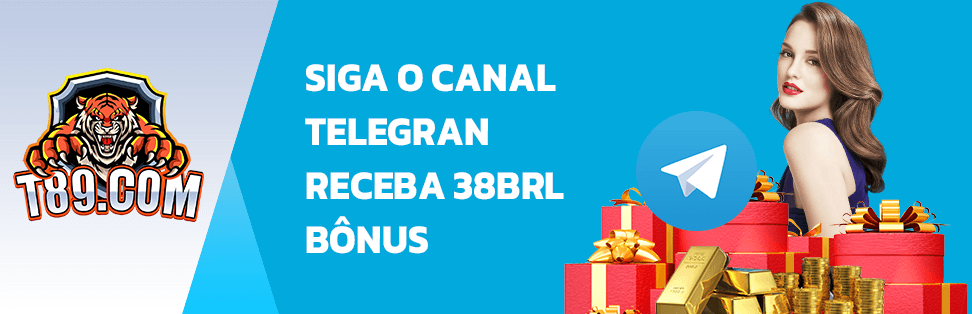 T89.COM

SIGA O CANAL
TELEGRAN
RECEBA 38BRL
BÔNUS